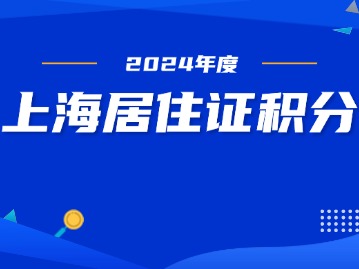 2024年度

上海居住证积分